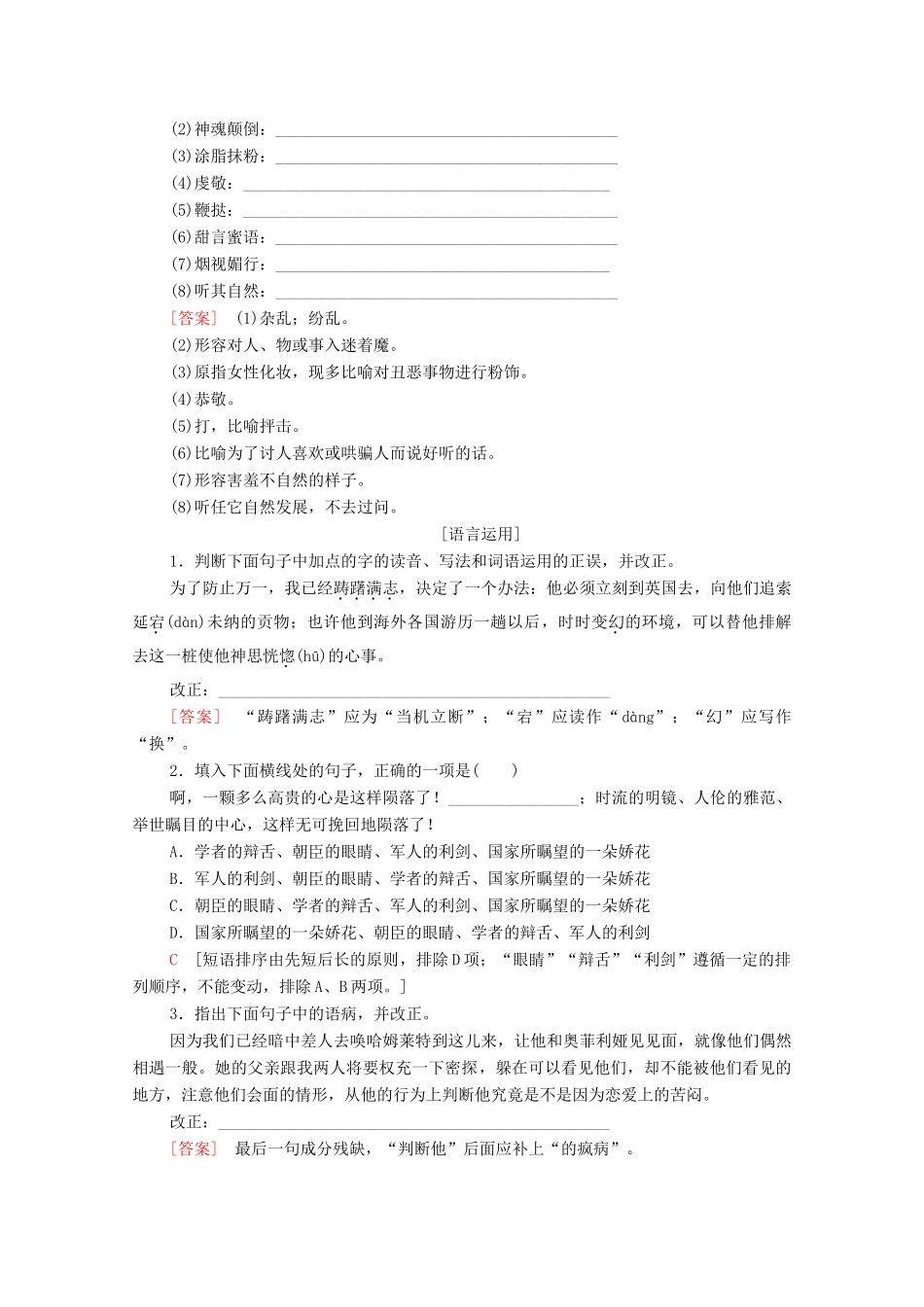 (2)神魂颠倒：____
(3)涂脂抹粉：____
(4)虔敬：____
(5)鞭挞：____
(6)甜言蜜语：____
(7)烟视媚行：____
(8)听其自然：____

[答案] (1)杂乱；纷乱。
(2)形容对人、物或事入迷着魔。
(3)原指女性化妆，现多比喻对丑恶事物进行粉饰。
(4)恭敬。
(5)打，比喻抨击。
(6)比喻为了讨人喜欢或哄骗人而说好听的话。
(7)形容害羞不自然的样子。
(8)听任它自然发展，不去过问。

[语言运用]

1．判断下面句子中加点的字的读音、写法和词语运用的正误，并改正。

为了防止万一，我已经踌躇满志，决定了一个办法：他必须立刻到英国去，向他们追索延宕(dàn)未纳的贡物；也许他到海外各国游历一趟以后，时时变幻的环境，可以替他排解去这一桩使他神思恍惚(hū)的心事。

改正：____

[答案] “踌躇满志”应为“当机立断”；“宕”应读作“dàng”；“幻”应写作“换”。

2．填入下面横线处的句子，正确的一项是( )

啊，一颗多么高贵的心是这样陨落了！____；时流的明镜、人伦的雅范、举世瞩目的中心，这样无可挽回地陨落了！

A．学者的辩舌、朝臣的眼睛、军人的利剑、国家所瞩望的一朵娇花
B．军人的利剑、朝臣的眼睛、学者的辩舌、国家所瞩望的一朵娇花
C．朝臣的眼睛、学者的辩舌、军人的利剑、国家所瞩望的一朵娇花
D．国家所瞩望的一朵娇花、朝臣的眼睛、学者的辩舌、军人的利剑

C [短语排序由先短后长的原则，排除D项；“眼睛”“辩舌”“利剑”遵循一定的排列顺序，不能变动，排除A、B两项。]

3．指出下面句子中的语病，并改正。

因为我们已经暗中差人去唤哈姆莱特到这儿来，让他和奥菲利娅见见面，就像他们偶然相遇一般。她的父亲跟我两人将要权充一下密探，躲在可以看见他们，却不能被他们看见的地方，注意他们会面的情形，从他的行为上判断他究竟是不是因为恋爱上的苦闷。

改正：____

[答案] 最后一句成分残缺，“判断他”后面应补上“的疯病”。